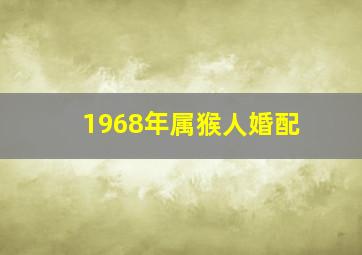 1968年属猴人婚配